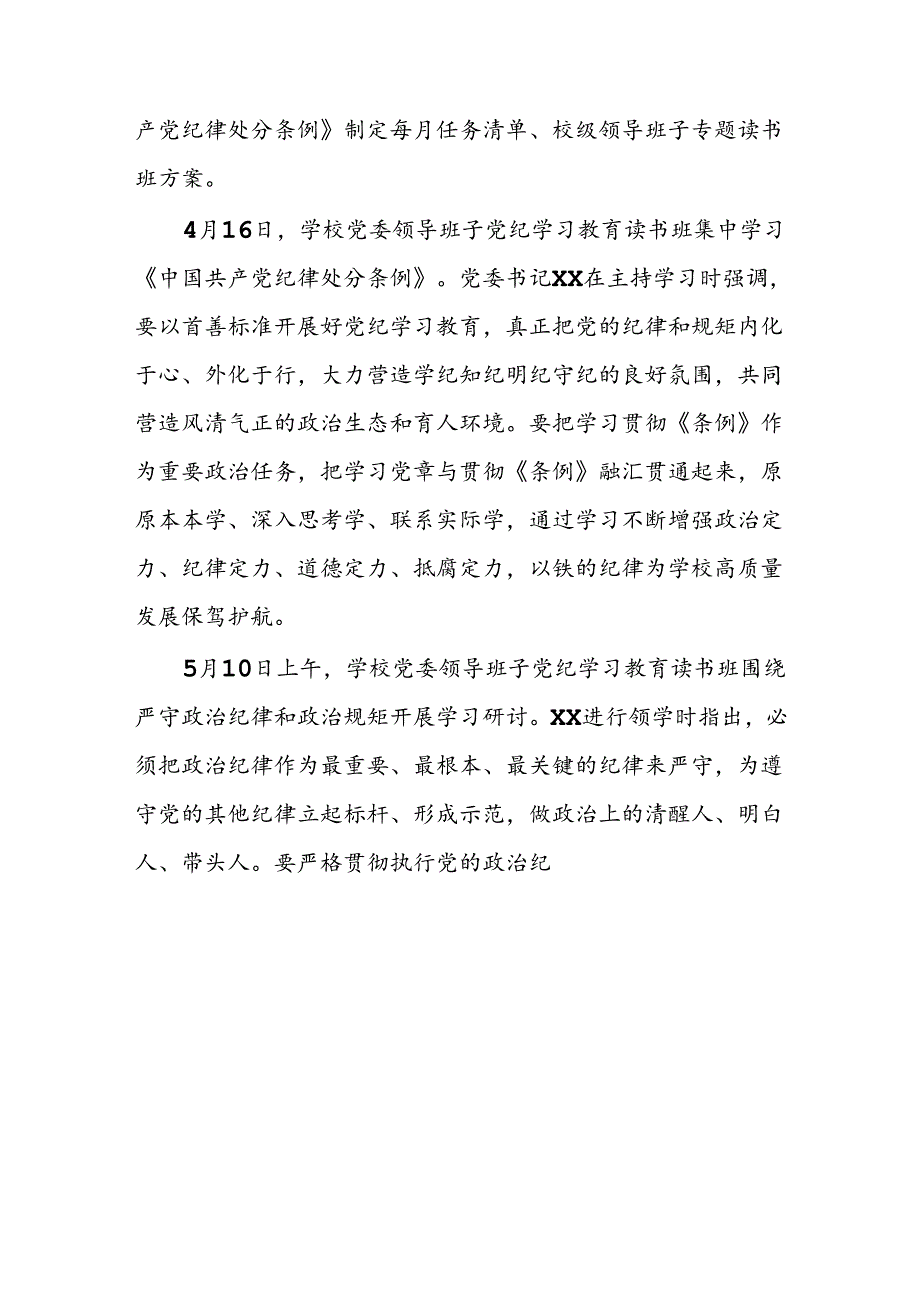 产党纪律处分条例》制定每月任务清单、校级领导班子专题读书班方案。

4月16日，学校党委领导班子党纪学习教育读书班集中学习《中国共产党纪律处分条例》。党委书记XX在主持学习时强调，要以首善标准开展好党纪学习教育，真正把党的纪律和规矩内化于心、外化于行，大力营造学纪知纪明纪守纪的良好氛围，共同营造风清气正的政治生态和育人环境。要把学习贯彻《条例》作为重要政治任务，把学习党章与贯彻《条例》融汇贯通起来，原原本本学、深入思考学、联系实际学，通过学习不断增强政治定力、纪律定力、道德定力、抵腐定力，以铁的纪律为学校高质量发展保驾护航。

5月10日上午，学校党委领导班子党纪学习教育读书班围绕严守政治纪律和政治规矩开展学习研讨。XX进行领学时指出，必须把政治纪律作为最重要、最根本、最关键的纪律来严守，为遵守党的其他纪律立起标杆、形成示范，做政治上的清醒人、明白人、带头人。要严格贯彻执行党的政治纪